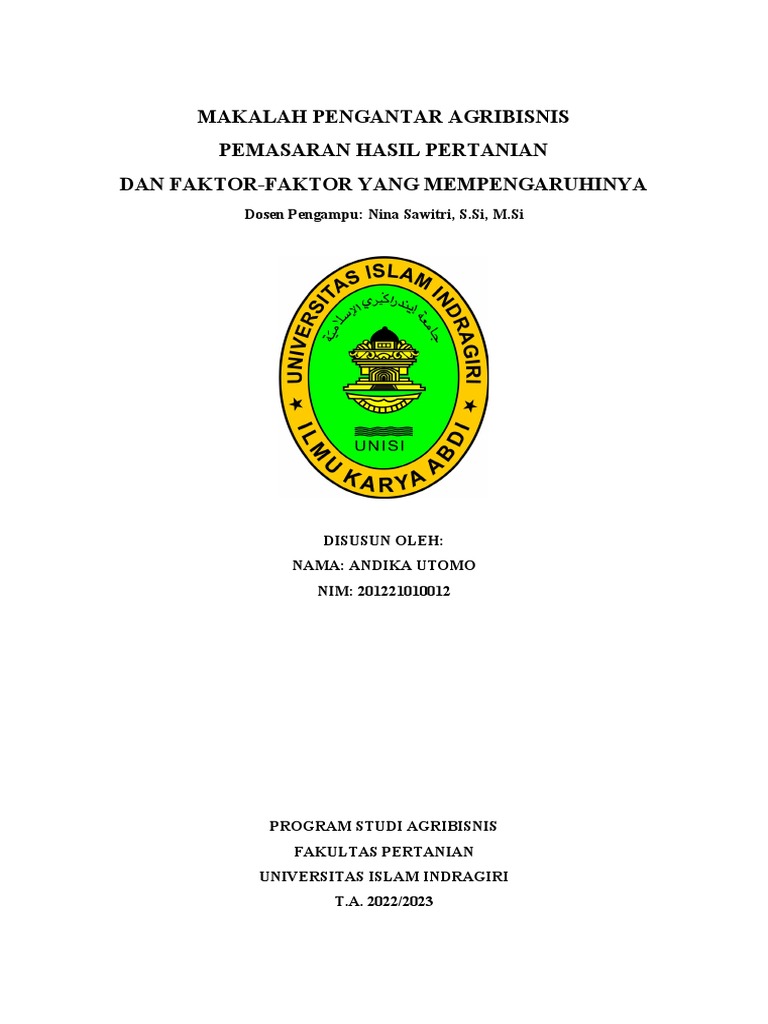 MAKALAH PENGANTAR AGRIBISNIS
PEMASARAN HASIL PERTANIAN
DAN FAKTOR-FAKTOR YANG MEMPENGARUHINYA

Dosen Pengampu: Nina Sawitri, S.Si, M.Si

UNIVERSITAS ISLAM INDRAGIRI
جامعة إيندراكيري الإسلامية
UNISI
ILMU KARYA ABDI

DISUSUN OLEH:
NAMA: ANDIKA UTOMO
NIM: 201221010012

PROGRAM STUDI AGRIBISNIS
FAKULTAS PERTANIAN
UNIVERSITAS ISLAM INDRAGIRI
T.A. 2022/2023